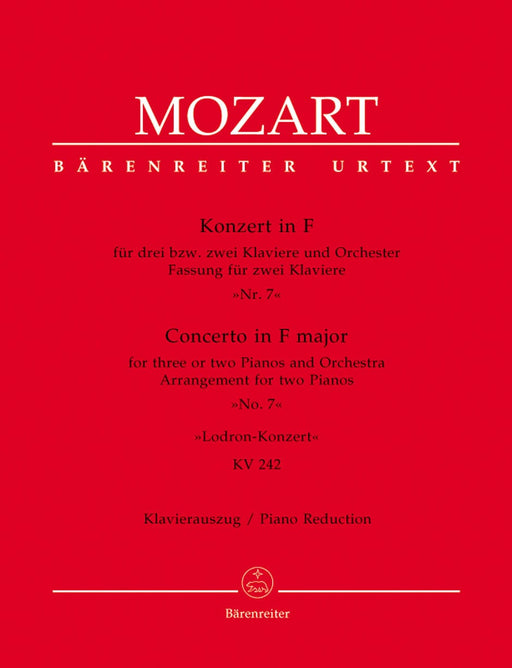 MOZART

BÄRENREITER URTEXT

Konzert in F
für drei bzw. zwei Klaviere und Orchester
Fassung für zwei Klaviere
»Nr. 7«

Concerto in F major
for three or two Pianos and Orchestra
Arrangement for two Pianos
»No. 7«

»Lodron-Konzert«
KV 242

Klavierauszug / Piano Reduction

Bärenreiter